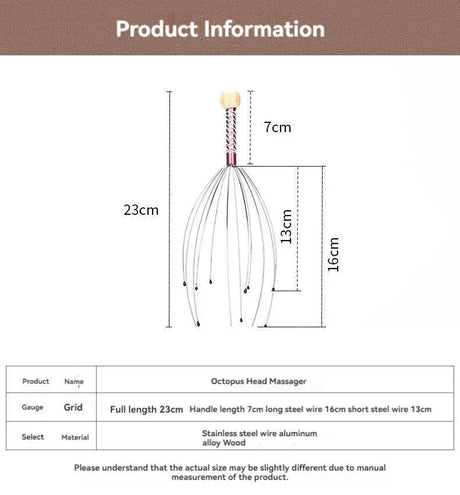 Product Information

7cm

23cm

13cm

16cm

| Product Name | Octopus Head Massager |
|---|---|
| Gauge Grid | Full length 23cm Handle length 7cm long steel wire 16cm short steel wire 13cm |
| Select Material | Stainless steel wire aluminum alloy Wood |

Please understand that the actual size may be slightly different due to manual measurement of the product.